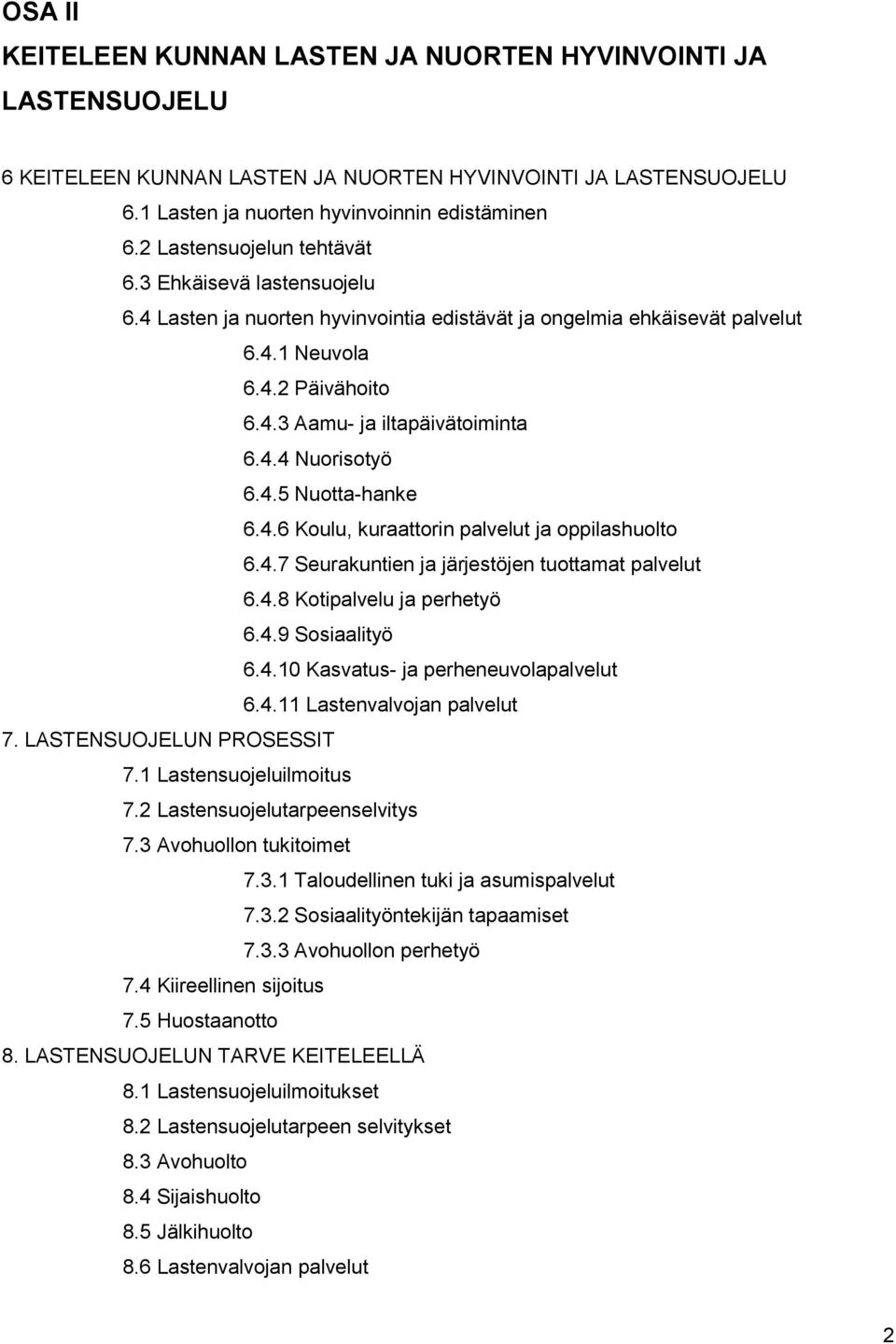 OSA II

KEITELEEN KUNNAN LASTEN JA NUORTEN HYVINVOINTI JA LASTENSUOJELU

6 KEITELEEN KUNNAN LASTEN JA NUORTEN HYVINVOINTI JA LASTENSUOJELU
6.1 Lasten ja nuorten hyvinvoinnin edistäminen
6.2 Lastensuojelun tehtävät
6.3 Ehkäisevä lastensuojelu
6.4 Lasten ja nuorten hyvinvointia edistävät ja ongelmia ehkäisevät palvelut
6.4.1 Neuvola
6.4.2 Päivähoito
6.4.3 Aamu- ja iltapäivätoiminta
6.4.4 Nuorisotyö
6.4.5 Nuotta-hanke
6.4.6 Koulu, kuraattorin palvelut ja oppilashuolto
6.4.7 Seurakuntien ja järjestöjen tuottamat palvelut
6.4.8 Kotipalvelu ja perhetyö
6.4.9 Sosiaalityö
6.4.10 Kasvatus- ja perheneuvolapalvelut
6.4.11 Lastenvalvojan palvelut
7. LASTENSUOJELUN PROSESSIT
7.1 Lastensuojeluilmoitus
7.2 Lastensuojelutarpeenselvitys
7.3 Avohuollon tukitoimet
7.3.1 Taloudellinen tuki ja asumispalvelut
7.3.2 Sosiaalityöntekijän tapaamiset
7.3.3 Avohuollon perhetyö
7.4 Kiireellinen sijoitus
7.5 Huostaanotto
8. LASTENSUOJELUN TARVE KEITELEELLÄ
8.1 Lastensuojeluilmoitukset
8.2 Lastensuojelutarpeen selvitykset
8.3 Avohuolto
8.4 Sijaishuolto
8.5 Jälkihuolto
8.6 Lastenvalvojan palvelut

2